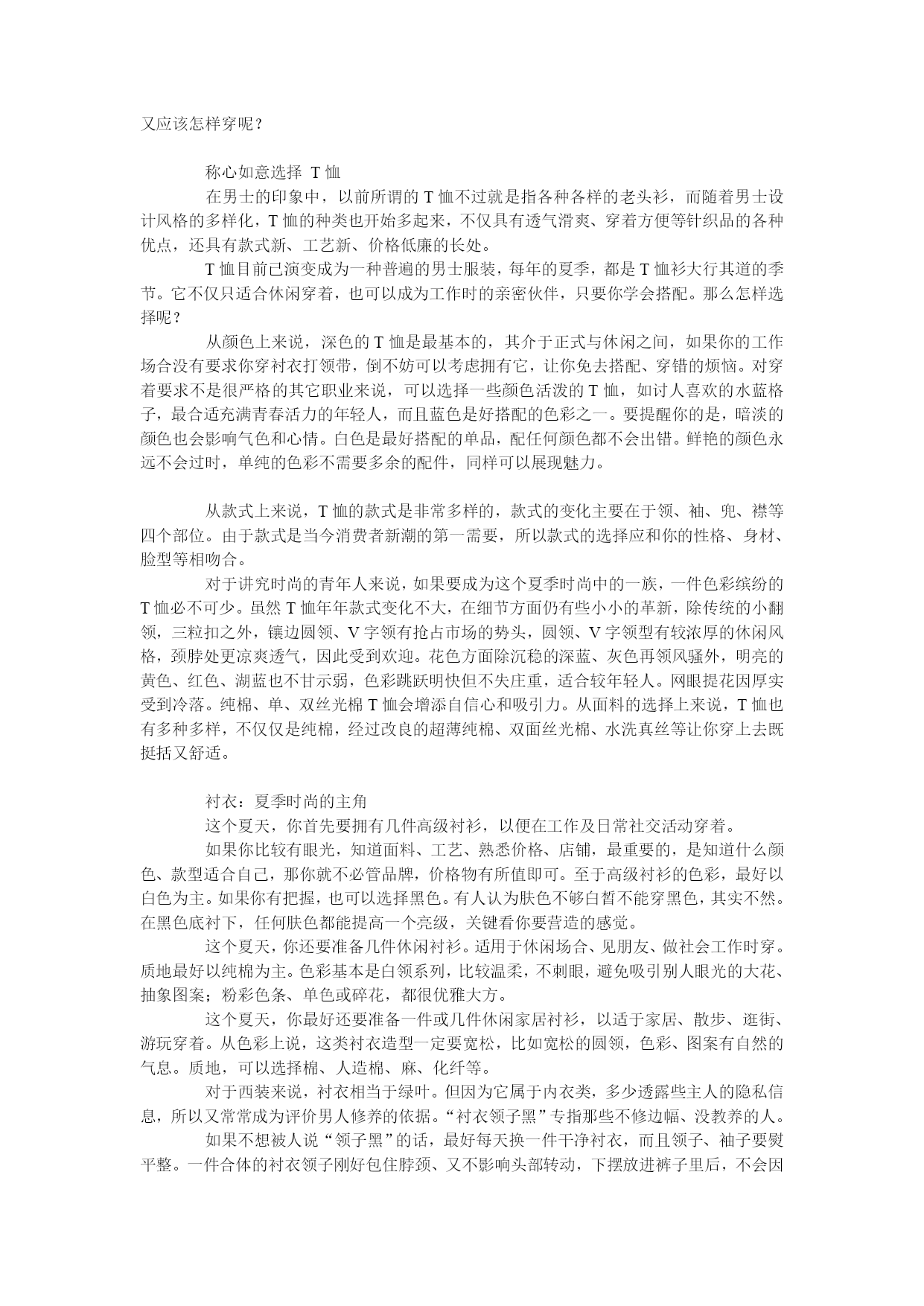 又应该怎样穿呢？

称心如意选择 T 恤

在男士的印象中，以前所谓的 T 恤不过就是指各种各样的老头衫，而随着男士设计风格的多样化，T 恤的种类也开始多起来，不仅具有透气滑爽、穿着方便等针织品的各种优点，还具有款式新、工艺新、价格低廉的长处。

T 恤目前已演变成为一种普遍的男士服装，每年的夏季，都是 T 恤衫大行其道的季节。它不仅只适合休闲穿着，也可以成为工作时的亲密伙伴，只要你学会搭配。那么怎样选择呢？

从颜色上来说，深色的 T 恤是最基本的，其介于正式与休闲之间，如果你的工作场合没有要求你穿衬衣打领带，倒不妨可以考虑拥有它，让你免去搭配、穿错的烦恼。对穿着要求不是很严格的其它职业来说，可以选择一些颜色活泼的 T 恤，如讨人喜欢的水蓝格子，最合适充满青春活力的年轻人，而且蓝色是好搭配的色彩之一。要提醒你的是，暗淡的颜色也会影响气色和心情。白色是最好搭配的单品，配任何颜色都不会出错。鲜艳的颜色永远不会过时，单纯的色彩不需要多余的配件，同样可以展现魅力。

从款式上来说，T 恤的款式是非常多样的，款式的变化主要在于领、袖、兜、襟等四个部位。由于款式是当今消费者新潮的第一需要，所以款式的选择应和你的性格、身材、脸型等相吻合。

对于讲究时尚的青年人来说，如果要成为这个夏季时尚中的一族，一件色彩缤纷的 T 恤必不可少。虽然 T 恤年年款式变化不大，在细节方面仍有些小小的革新，除传统的小翻领，三粒扣之外，镶边圆领、V 字领有抢占市场的势头，圆领、V 字领型有较浓厚的休闲风格，颈脖处更凉爽透气，因此受到欢迎。花色方面除沉稳的深蓝、灰色再领风骚外，明亮的黄色、红色、湖蓝也不甘示弱，色彩跳跃明快但不失庄重，适合较年轻人。网眼提花因厚实受到冷落。纯棉、单、双丝光棉 T 恤会增添自信心和吸引力。从面料的选择上来说，T 恤也有多种多样，不仅仅是纯棉，经过改良的超薄纯棉、双面丝光棉、水洗真丝等让你穿上去既挺括又舒适。

衬衣：夏季时尚的主角

这个夏天，你首先要拥有几件高级衬衫，以便在工作及日常社交活动穿着。

如果你比较有眼光，知道面料、工艺、熟悉价格、店铺，最重要的，是知道什么颜色、款型适合自己，那你就不必管品牌，价格物有所值即可。至于高级衬衫的色彩，最好以白色为主。如果你有把握，也可以选择黑色。有人认为肤色不够白皙不能穿黑色，其实不然。在黑色底衬下，任何肤色都能提高一个亮级，关键看你要营造的感觉。

这个夏天，你还要准备几件休闲衬衫。适用于休闲场合、见朋友、做社会工作时穿。质地最好以纯棉为主。色彩基本是白领系列，比较温柔，不刺眼，避免吸引别人眼光的大花、抽象图案；粉彩色条、单色或碎花，都很优雅大方。

这个夏天，你最好还要准备一件或几件休闲家居衬衫，以适于家居、散步、逛街、游玩穿着。从色彩上说，这类衬衣造型一定要宽松，比如宽松的圆领，色彩、图案有自然的气息。质地，可以选择棉、人造棉、麻、化纤等。

对于西装来说，衬衣相当于绿叶。但因为它属于内衣类，多少透露些主人的隐私信息，所以又常常成为评价男人修养的依据。“衬衣领子黑”专指那些不修边幅、没教养的人。

如果不想被人说“领子黑”的话，最好每天换一件干净衬衣，而且领子、袖子要熨平整。一件合体的衬衣领子刚好包住脖颈、又不影响头部转动，下摆放进裤子里后，不会因